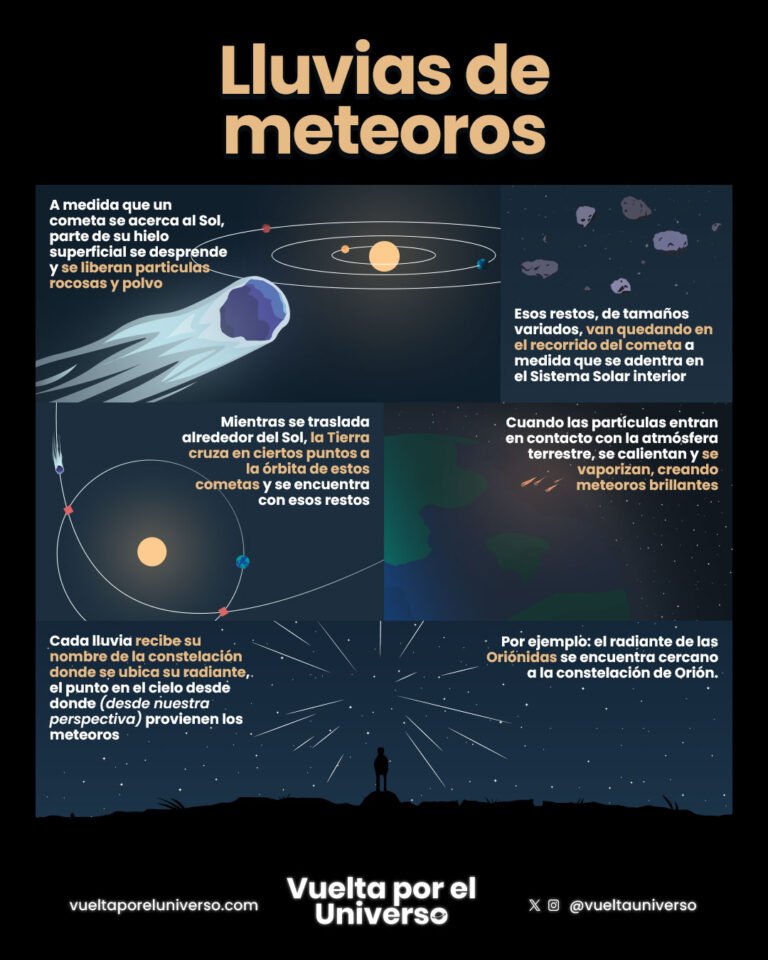 Lluvias de meteoros

A medida que un cometa se acerca al Sol, parte de su hielo superficial se desprende y se liberan partículas rocosas y polvo

Esos restos, de tamaños variados, van quedando en el recorrido del cometa a medida que se adentra en el Sistema Solar interior

Mientras se traslada alrededor del Sol, la Tierra cruza en ciertos puntos a la órbita de estos cometas y se encuentra con esos restos

Cuando las partículas entran en contacto con la atmósfera terrestre, se calientan y se vaporizan, creando meteoros brillantes

Cada lluvia recibe su nombre de la constelación donde se ubica su radiante, el punto en el cielo desde donde (desde nuestra perspectiva) provienen los meteoros

Por ejemplo: el radiante de las Oriónidas se encuentra cercano a la constelación de Orión.

vueltaporeluniverso.com

Vuelta por el Universo

@vueltauniverso